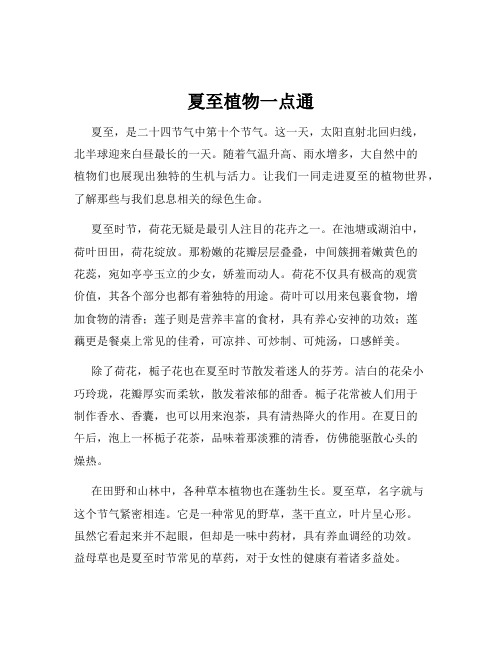 夏至植物一点通

夏至，是二十四节气中第十个节气。这一天，太阳直射北回归线，北半球迎来白昼最长的一天。随着气温升高、雨水增多，大自然中的植物们也展现出独特的生机与活力。让我们一同走进夏至的植物世界，了解那些与我们息息相关的绿色生命。

夏至时节，荷花无疑是最引人注目的花卉之一。在池塘或湖泊中，荷叶田田，荷花绽放。那粉嫩的花瓣层层叠叠，中间簇拥着嫩黄色的花蕊，宛如亭亭玉立的少女，娇羞而动人。荷花不仅具有极高的观赏价值，其各个部分也都有着独特的用途。荷叶可以用来包裹食物，增加食物的清香；莲子则是营养丰富的食材，具有养心安神的功效；莲藕更是餐桌上常见的佳肴，可凉拌、可炒制、可炖汤，口感鲜美。

除了荷花，栀子花也在夏至时节散发着迷人的芬芳。洁白的花朵小巧玲珑，花瓣厚实而柔软，散发着浓郁的甜香。栀子花常被人们用于制作香水、香囊，也可以用来泡茶，具有清热降火的作用。在夏日的午后，泡上一杯栀子花茶，品味着那淡雅的清香，仿佛能驱散心头的燥热。

在田野和山林中，各种草本植物也在蓬勃生长。夏至草，名字就与这个节气紧密相连。它是一种常见的野草，茎干直立，叶片呈心形。虽然它看起来并不起眼，但却是一味中药材，具有养血调经的功效。益母草也是夏至时节常见的草药，对于女性的健康有着诸多益处。